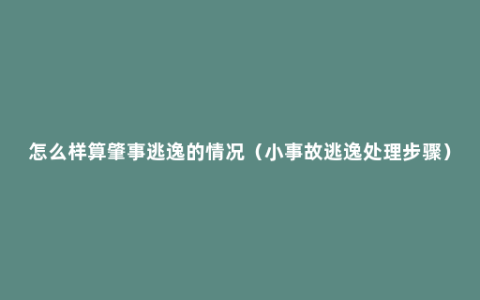 怎么样算肇事逃逸的情况（小事故逃逸处理步骤）